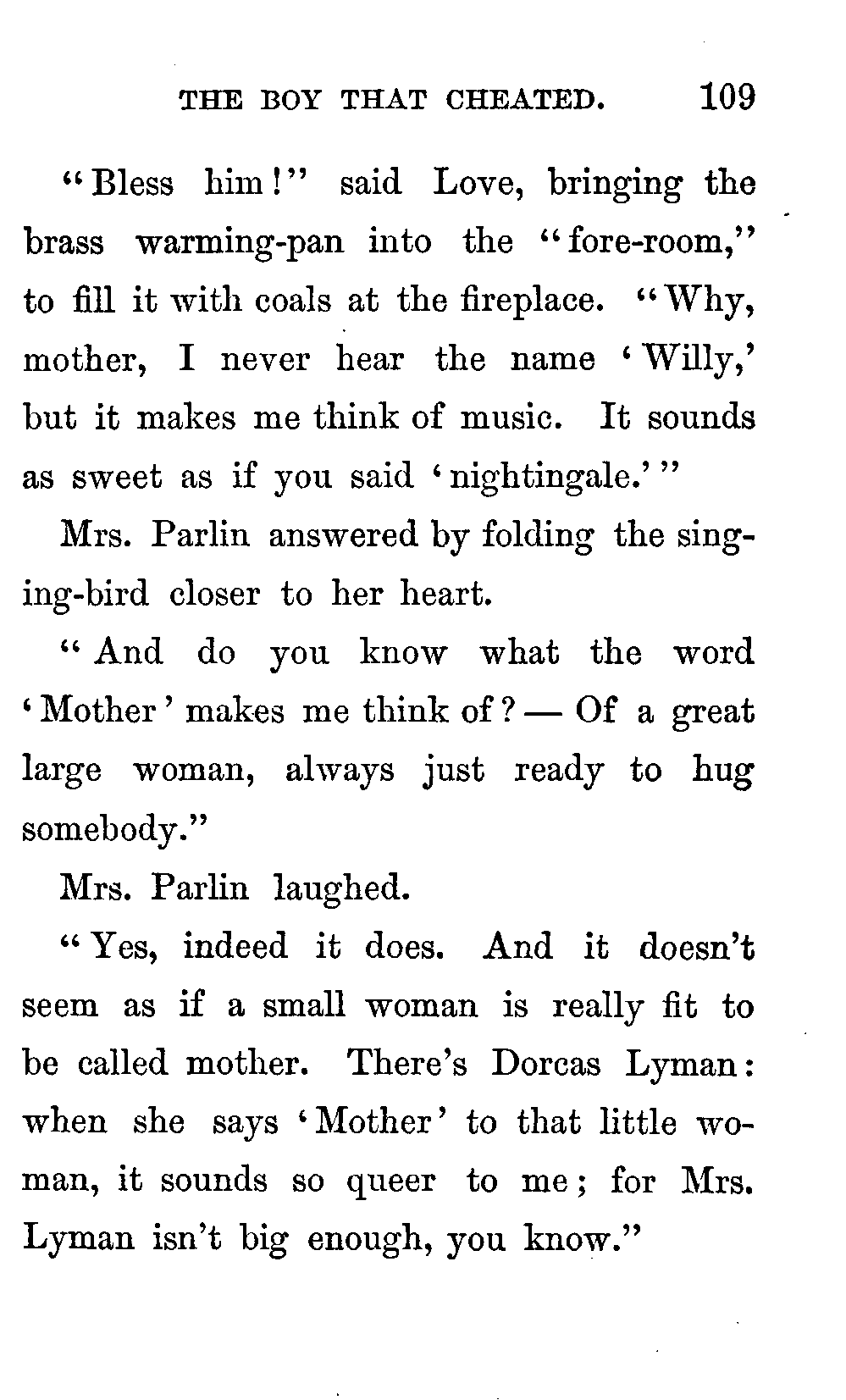 THE BOY THAT CHEATED. 109

"Bless him!" said Love, bringing the brass warming-pan into the "fore-room," to fill it with coals at the fireplace. "Why, mother, I never hear the name 'Willy,' but it makes me think of music. It sounds as sweet as if you said 'nightingale.'"

Mrs. Parlin answered by folding the singing-bird closer to her heart.

"And do you know what the word 'Mother' makes me think of? — Of a great large woman, always just ready to hug somebody."

Mrs. Parlin laughed.

"Yes, indeed it does. And it doesn't seem as if a small woman is really fit to be called mother. There's Dorcas Lyman: when she says 'Mother' to that little woman, it sounds so queer to me; for Mrs. Lyman isn't big enough, you know."